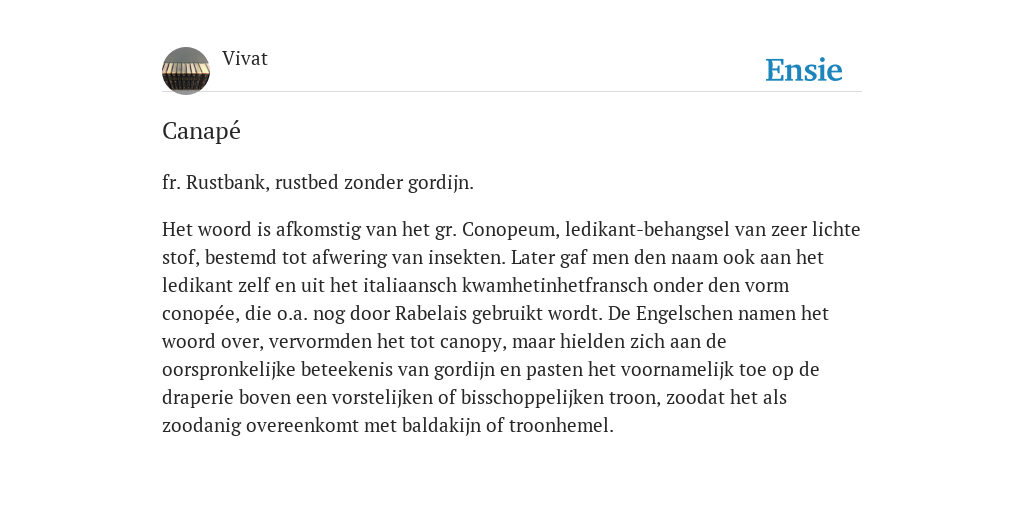 Vivat

Ensie

Canapé

fr. Rustbank, rustbed zonder gordijn.

Het woord is afkomstig van het gr. Conopeum, ledikant-behangsel van zeer lichte stof, bestemd tot afwering van insekten. Later gaf men den naam ook aan het ledikant zelf en uit het italiaansch kwamhetinhetfransch onder den vorm conopée, die o.a. nog door Rabelais gebruikt wordt. De Engelschen namen het woord over, vervormden het tot canopy, maar hielden zich aan de oorspronkelijke beteekenis van gordijn en pasten het voornamelijk toe op de draperie boven een vorstelijken of bisschoppelijken troon, zoodat het als zoodanig overeenkomt met baldakijn of troonhemel.